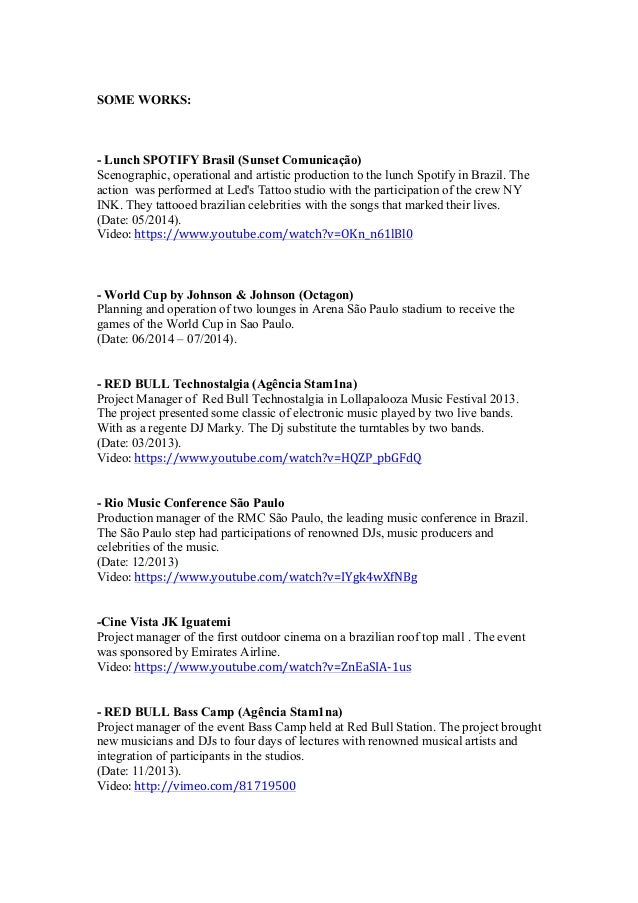 SOME WORKS:

- Lunch SPOTIFY Brasil (Sunset Comunicação)
Scenographic, operational and artistic production to the lunch Spotify in Brazil. The action was performed at Led's Tattoo studio with the participation of the crew NY INK. They tattooed brazilian celebrities with the songs that marked their lives.
(Date: 05/2014).
Video: https://www.youtube.com/watch?v=OKn_n61lBl0

- World Cup by Johnson & Johnson (Octagon)
Planning and operation of two lounges in Arena São Paulo stadium to receive the games of the World Cup in Sao Paulo.
(Date: 06/2014 – 07/2014).

- RED BULL Technostalgia (Agência Stam1na)
Project Manager of Red Bull Technostalgia in Lollapalooza Music Festival 2013. The project presented some classic of electronic music played by two live bands. With as a regente DJ Marky. The Dj substitute the turntables by two bands.
(Date: 03/2013).
Video: https://www.youtube.com/watch?v=HQZP_pbGFdQ

- Rio Music Conference São Paulo
Production manager of the RMC São Paulo, the leading music conference in Brazil. The São Paulo step had participations of renowned DJs, music producers and celebrities of the music.
(Date: 12/2013)
Video: https://www.youtube.com/watch?v=IYgk4wXfNBg

-Cine Vista JK Iguatemi
Project manager of the first outdoor cinema on a brazilian roof top mall . The event was sponsored by Emirates Airline.
Video: https://www.youtube.com/watch?v=ZnEaSlA-1us

- RED BULL Bass Camp (Agência Stam1na)
Project manager of the event Bass Camp held at Red Bull Station. The project brought new musicians and DJs to four days of lectures with renowned musical artists and integration of participants in the studios.
(Date: 11/2013).
Video: http://vimeo.com/81719500